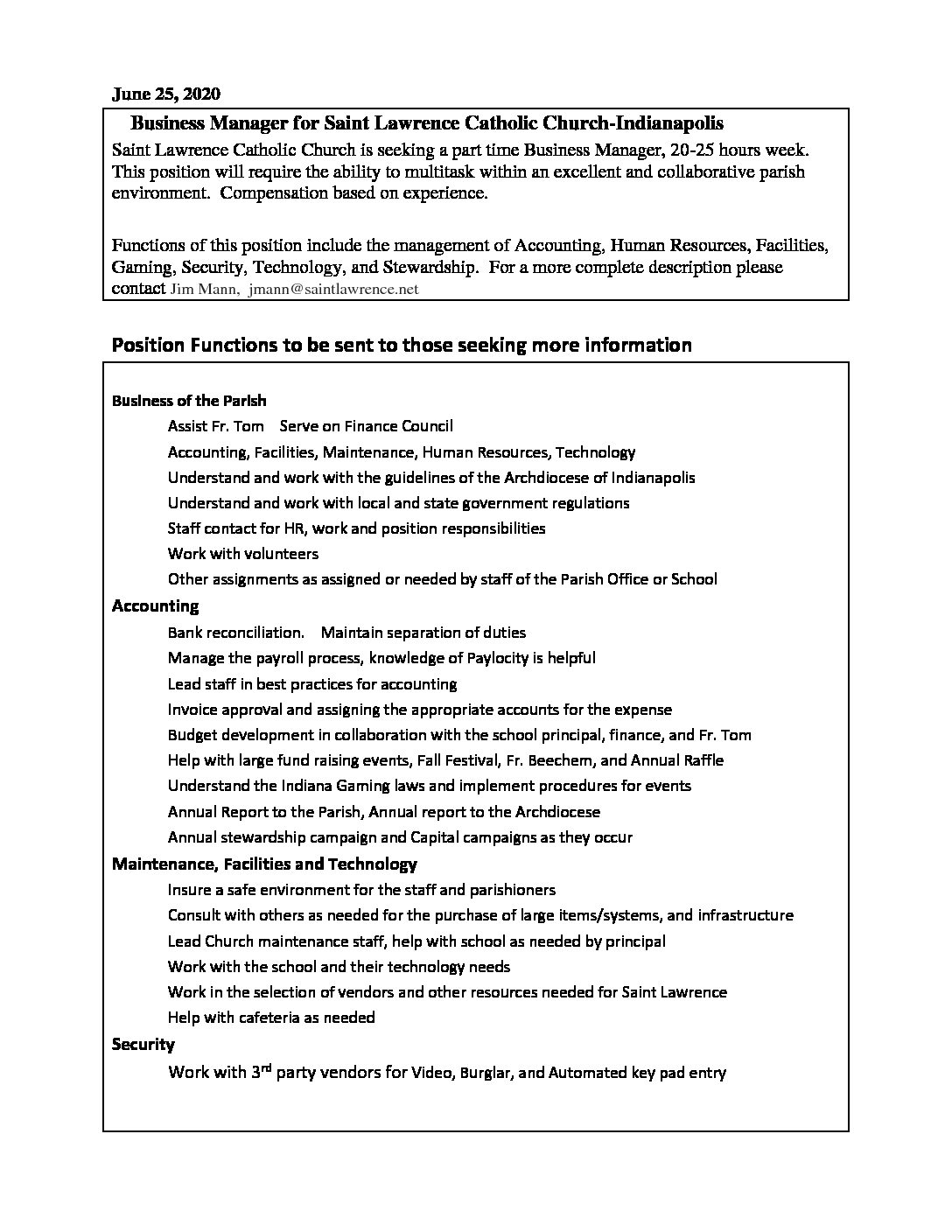 June 25, 2020

Business Manager for Saint Lawrence Catholic Church-Indianapolis

Saint Lawrence Catholic Church is seeking a part time Business Manager, 20-25 hours week. This position will require the ability to multitask within an excellent and collaborative parish environment. Compensation based on experience.

Functions of this position include the management of Accounting, Human Resources, Facilities, Gaming, Security, Technology, and Stewardship. For a more complete description please contact Jim Mann, jmann@saintlawrence.net

Position Functions to be sent to those seeking more information

Business of the Parish

Assist Fr. Tom Serve on Finance Council

Accounting, Facilities, Maintenance, Human Resources, Technology

Understand and work with the guidelines of the Archdiocese of Indianapolis

Understand and work with local and state government regulations

Staff contact for HR, work and position responsibilities

Work with volunteers

Other assignments as assigned or needed by staff of the Parish Office or School

Accounting

Bank reconciliation. Maintain separation of duties

Manage the payroll process, knowledge of Paylocity is helpful

Lead staff in best practices for accounting

Invoice approval and assigning the appropriate accounts for the expense

Budget development in collaboration with the school principal, finance, and Fr. Tom

Help with large fund raising events, Fall Festival, Fr. Beechem, and Annual Raffle

Understand the Indiana Gaming laws and implement procedures for events

Annual Report to the Parish, Annual report to the Archdiocese

Annual stewardship campaign and Capital campaigns as they occur

Maintenance, Facilities and Technology

Insure a safe environment for the staff and parishioners

Consult with others as needed for the purchase of large items/systems, and infrastructure

Lead Church maintenance staff, help with school as needed by principal

Work with the school and their technology needs

Work in the selection of vendors and other resources needed for Saint Lawrence

Help with cafeteria as needed

Security

Work with 3$^{rd}$ party vendors for Video, Burglar, and Automated key pad entry